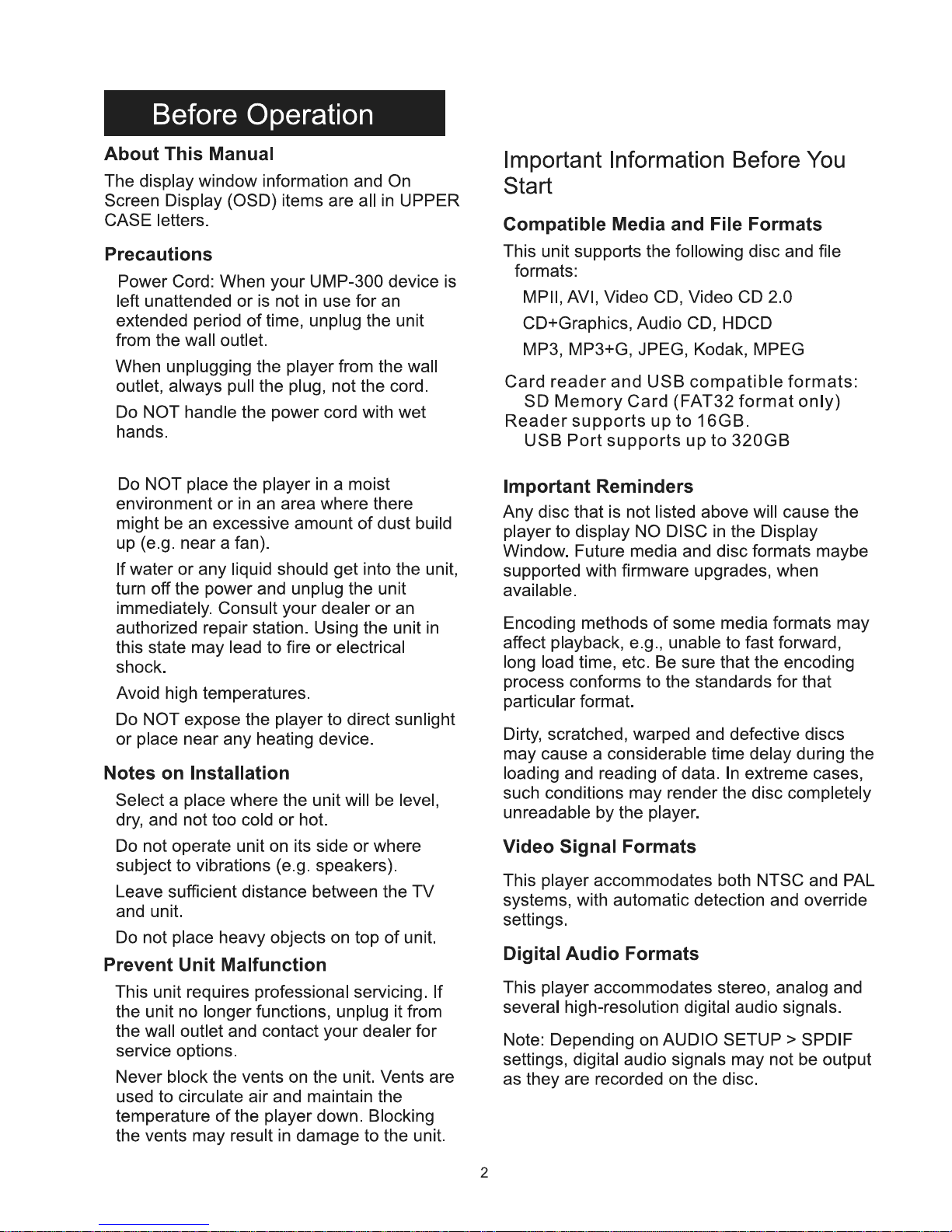 Before Operation

About This Manual

The display window information and On Screen Display (OSD) items are all in UPPER CASE letters.

Precautions

Power Cord: When your UMP-300 device is left unattended or is not in use for an extended period of time, unplug the unit from the wall outlet.

When unplugging the player from the wall outlet, always pull the plug, not the cord.

Do NOT handle the power cord with wet hands.

Do NOT place the player in a moist environment or in an area where there might be an excessive amount of dust build up (e.g. near a fan).

If water or any liquid should get into the unit, turn off the power and unplug the unit immediately. Consult your dealer or an authorized repair station. Using the unit in this state may lead to fire or electrical shock.

Avoid high temperatures.

Do NOT expose the player to direct sunlight or place near any heating device.

Notes on Installation

Select a place where the unit will be level, dry, and not too cold or hot.

Do not operate unit on its side or where subject to vibrations (e.g. speakers).

Leave sufficient distance between the TV and unit.

Do not place heavy objects on top of unit.

Prevent Unit Malfunction

This unit requires professional servicing. If the unit no longer functions, unplug it from the wall outlet and contact your dealer for service options.

Never block the vents on the unit. Vents are used to circulate air and maintain the temperature of the player down. Blocking the vents may result in damage to the unit.

Important Information Before You Start

Compatible Media and File Formats

This unit supports the following disc and file formats:

MPII, AVI, Video CD, Video CD 2.0

CD+Graphics, Audio CD, HDCD

MP3, MP3+G, JPEG, Kodak, MPEG

Card reader and USB compatible formats:
SD Memory Card (FAT32 format only)
Reader supports up to 16GB.
USB Port supports up to 320GB

Important Reminders

Any disc that is not listed above will cause the player to display NO DISC in the Display Window. Future media and disc formats maybe supported with firmware upgrades, when available.

Encoding methods of some media formats may affect playback, e.g., unable to fast forward, long load time, etc. Be sure that the encoding process conforms to the standards for that particular format.

Dirty, scratched, warped and defective discs may cause a considerable time delay during the loading and reading of data. In extreme cases, such conditions may render the disc completely unreadable by the player.

Video Signal Formats

This player accommodates both NTSC and PAL systems, with automatic detection and override settings.

Digital Audio Formats

This player accommodates stereo, analog and several high-resolution digital audio signals.

Note: Depending on AUDIO SETUP > SPDIF settings, digital audio signals may not be output as they are recorded on the disc.

2